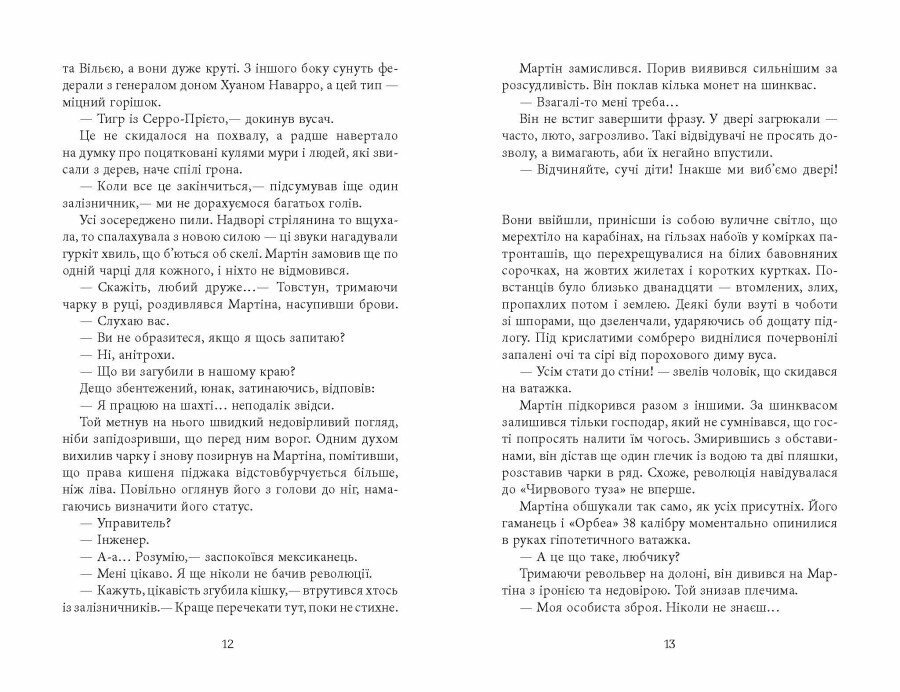 та Вільєю, а вони дуже круті. З іншого боку сунуть федерали з генералом доном Хуаном Наварро, а цей тип — міцний горішок.

— Тигр із Серро-Прієто,— докинув вусач.

Це не скидалося на похвалу, а радше навертало на думку про поцятковані кулями мури і людей, які звисали з дерев, наче спілі грона.

— Коли все це закінчиться,— підсумував іще один залізничник,— ми не дорахуємося багатьох голів.

Усі зосереджено пили. Надворі стрілянина то вщухала, то спалахувала з новою силою — ці звуки нагадували гуркіт хвиль, що б'ються об скелі. Мартін замовив ще по одній чарці для кожного, і ніхто не відмовився.

— Скажіть, любий друже…— Товстун, тримаючи чарку в руці, роздивлявся Мартіна, насупивши брови.

— Слухаю вас.

— Ви не образитеся, якщо я щось запитаю?

— Ні, анітрохи.

— Що ви загубили в нашому краю?

Дещо збентежений, юнак, затинаючись, відповів:

— Я працюю на шахті… неподалік звідси.

Той метнув на нього швидкий недовірливий погляд, ніби запідозривши, що перед ним ворог. Одним духом вихилив чарку і знову позирнув на Мартіна, помітивши, що права кишеня піджака відстовбурчується більше, ніж ліва. Повільно оглянув його з голови до ніг, намагаючись визначити його статус.

— Управитель?

— Інженер.

— А-а… Розумію,— заспокоївся мексиканець.

— Мені цікаво. Я ще ніколи не бачив революції.

— Кажуть, цікавість згубила кішку,— втрутився хтось із залізничників.— Краще перечекати тут, поки не стихне.

12

Мартін замислився. Порив виявився сильнішим за розсудливість. Він поклав кілька монет на шинквас.

— Взагалі-то мені треба…

Він не встиг завершити фразу. У двері загрюкали — часто, люто, загрозливо. Такі відвідувачі не просять дозволу, а вимагають, аби їх негайно впустили.

— Відчиняйте, сучі діти! Інакше ми виб'ємо двері!

Вони ввійшли, принісши із собою вуличне світло, що мерехтіло на карабінах, на гільзах набоїв у комірках патронташів, що перехрещувалися на білих бавовняних сорочках, на жовтих жилетах і коротких куртках. Повстанців було близько дванадцяти — втомлених, злих, пропахлих потом і землею. Деякі були взуті в чоботи зі шпорами, що дзеленчали, ударяючись об дощату підлогу. Під крислатими сомбреро виднілися почервонілі запалені очі та сірі від порохового диму вуса.

— Усім стати до стіни! — звелів чоловік, що скидався на ватажка.

Мартін підкорився разом з іншими. За шинквасом залишився тільки господар, який не сумнівався, що гості попросять налити їм чогось. Змирившись з обставинами, він дістав ще один глечик із водою та дві пляшки, розставив чарки в ряд. Схоже, революція навідувалася до «Чирвового туза» не вперше.

Мартіна обшукали так само, як усіх присутніх. Його гаманець і «Орбеа» 38 калібру моментально опинилися в руках гіпотетичного ватажка.

— А це що таке, любчику?

Тримаючи револьвер на долоні, він дивився на Мартіна з іронією та недовірою. Той знизав плечима.

— Моя особиста зброя. Ніколи не знаєш…

13